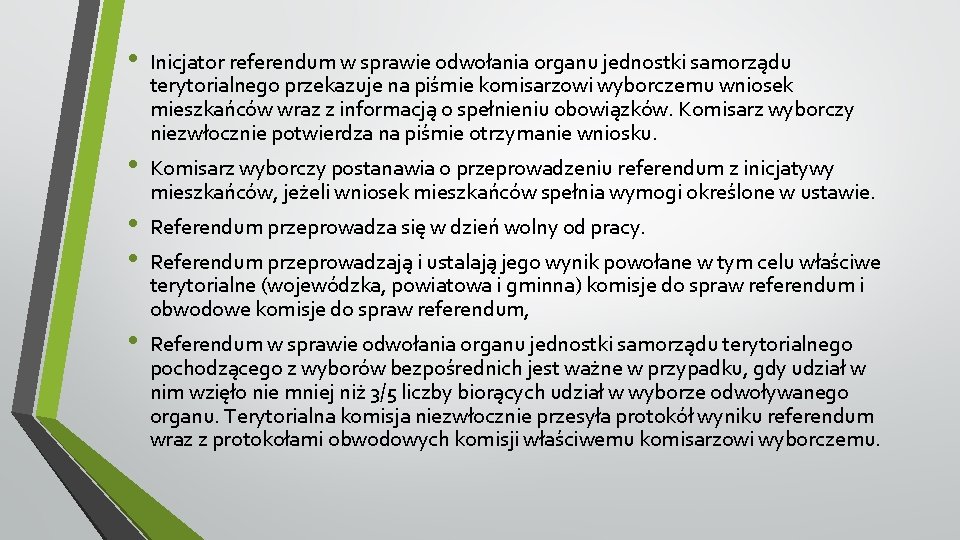 • Inicjator referendum w sprawie odwołania organu jednostki samorządu terytorialnego przekazuje na piśmie komisarzowi wyborczemu wniosek mieszkańców wraz z informacją o spełnieniu obowiązków. Komisarz wyborczy niezwłocznie potwierdza na piśmie otrzymanie wniosku.

• Komisarz wyborczy postanawia o przeprowadzeniu referendum z inicjatywy mieszkańców, jeżeli wniosek mieszkańców spełnia wymogi określone w ustawie.

• Referendum przeprowadza się w dzień wolny od pracy.

• Referendum przeprowadzają i ustalają jego wynik powołane w tym celu właściwe terytorialne (wojewódzka, powiatowa i gminna) komisje do spraw referendum i obwodowe komisje do spraw referendum,

• Referendum w sprawie odwołania organu jednostki samorządu terytorialnego pochodzącego z wyborów bezpośrednich jest ważne w przypadku, gdy udział w nim wzięło nie mniej niż 3/5 liczby biorących udział w wyborze odwoływanego organu. Terytorialna komisja niezwłocznie przesyła protokół wyniku referendum wraz z protokołami obwodowych komisji właściwemu komisarzowi wyborczemu.